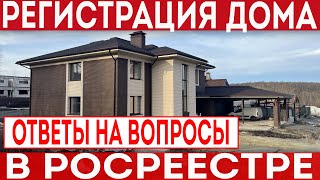 РЕГИСТРАЦИЯ ДОМА

ОТВЕТЫ НА ВОПРОСЫ

В РОСРЕЕСТРЕ